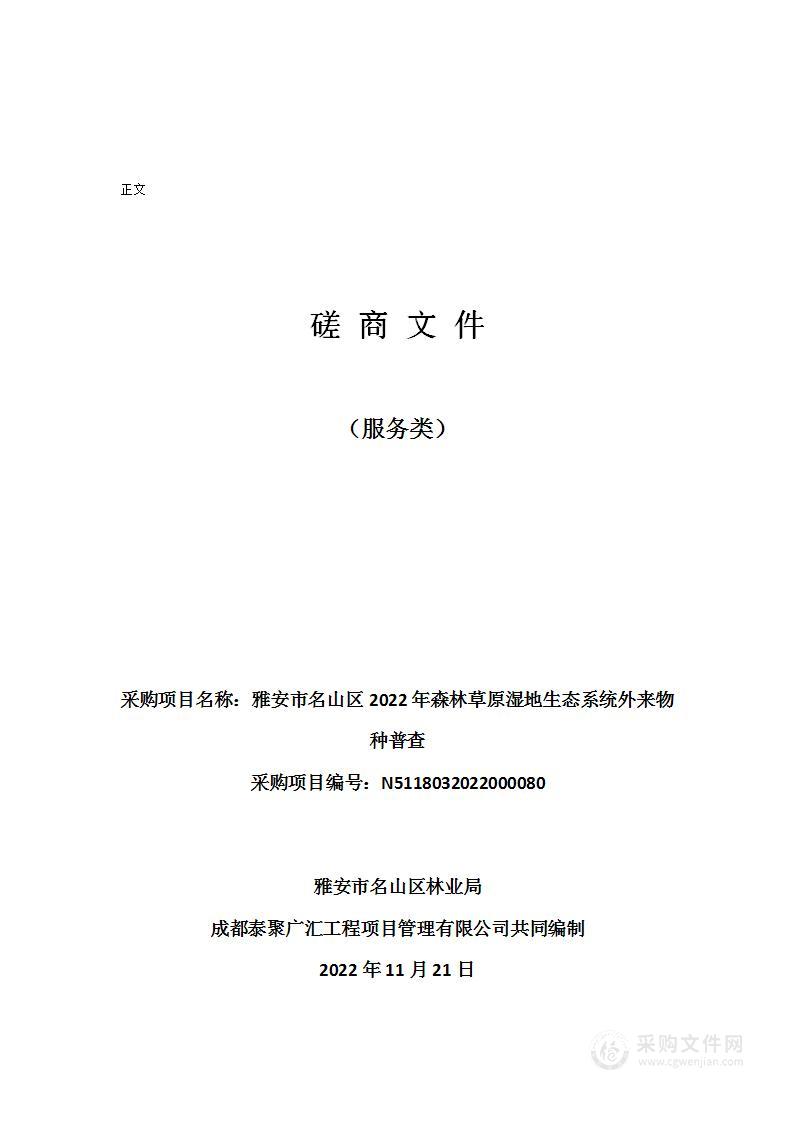 正文

磋 商 文 件

（服务类）

采购项目名称：雅安市名山区 2022 年森林草原湿地生态系统外来物种普查

采购项目编号：N5118032022000080

雅安市名山区林业局

成都泰聚广汇工程项目管理有限公司共同编制

2022 年 11 月 21 日

采购文件网
www.cgwenjian.com